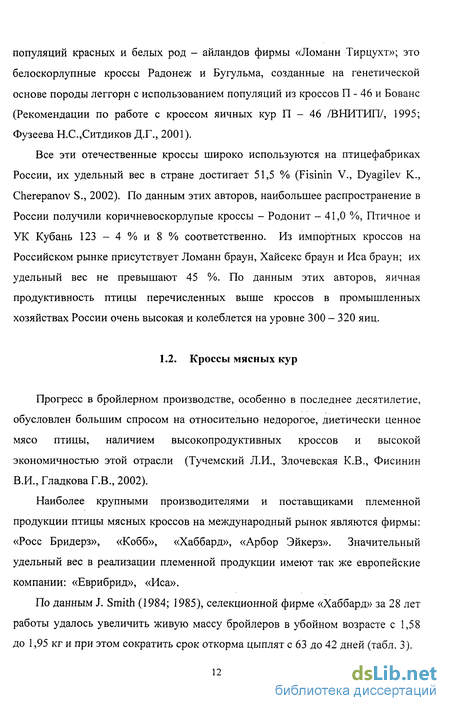 популяций красных и белых род – айландов фирмы «Ломанн Тирцухт»; это белоскорлупные кроссы Радонеж и Бугульма, созданные на генетической основе породы леггорн с использованием популяций из кроссов П - 46 и Бованс (Рекомендации по работе с кроссом яичных кур П – 46 /ВНИТИП/, 1995; Фузеева Н.С.,Ситдиков Д.Г., 2001).

Все эти отечественные кроссы широко используются на птицефабриках России, их удельный вес в стране достигает 51,5 % (Fisinin V., Dyagilev K., Cherepanov S., 2002). По данным этих авторов, наибольшее распространение в России получили коричневоскорлупые кроссы – Родонит – 41,0 %, Птичное и УК Кубань 123 – 4 % и 8 % соответственно. Из импортных кроссов на Российском рынке присутствует Ломанн браун, Хайсекс браун и Иса браун; их удельный вес не превышают 45 %. По данным этих авторов, яичная продуктивность птицы перечисленных выше кроссов в промышленных хозяйствах России очень высокая и колеблется на уровне 300 – 320 яиц.

1.2. Кроссы мясных кур

Прогресс в бройлерном производстве, особенно в последнее десятилетие, обусловлен большим спросом на относительно недорогое, диетически ценное мясо птицы, наличием высокопродуктивных кроссов и высокой экономичностью этой отрасли (Тучемский Л.И., Злочевская К.В., Фисинин В.И., Гладкова Г.В., 2002).

Наиболее крупными производителями и поставщиками племенной продукции птицы мясных кроссов на международный рынок являются фирмы: «Росс Бридерз», «Кобб», «Хаббард», «Арбор Эйкерз». Значительный удельный вес в реализации племенной продукции имеют так же европейские компании: «Еврибрид», «Иса».

По данным J. Smith (1984; 1985), селекционной фирме «Хаббард» за 28 лет работы удалось увеличить живую массу бройлеров в убойном возрасте с 1,58 до 1,95 кг и при этом сократить срок откорма цыплят с 63 до 42 дней (табл. 3).

12

dsLib.net
библиотека диссертаций